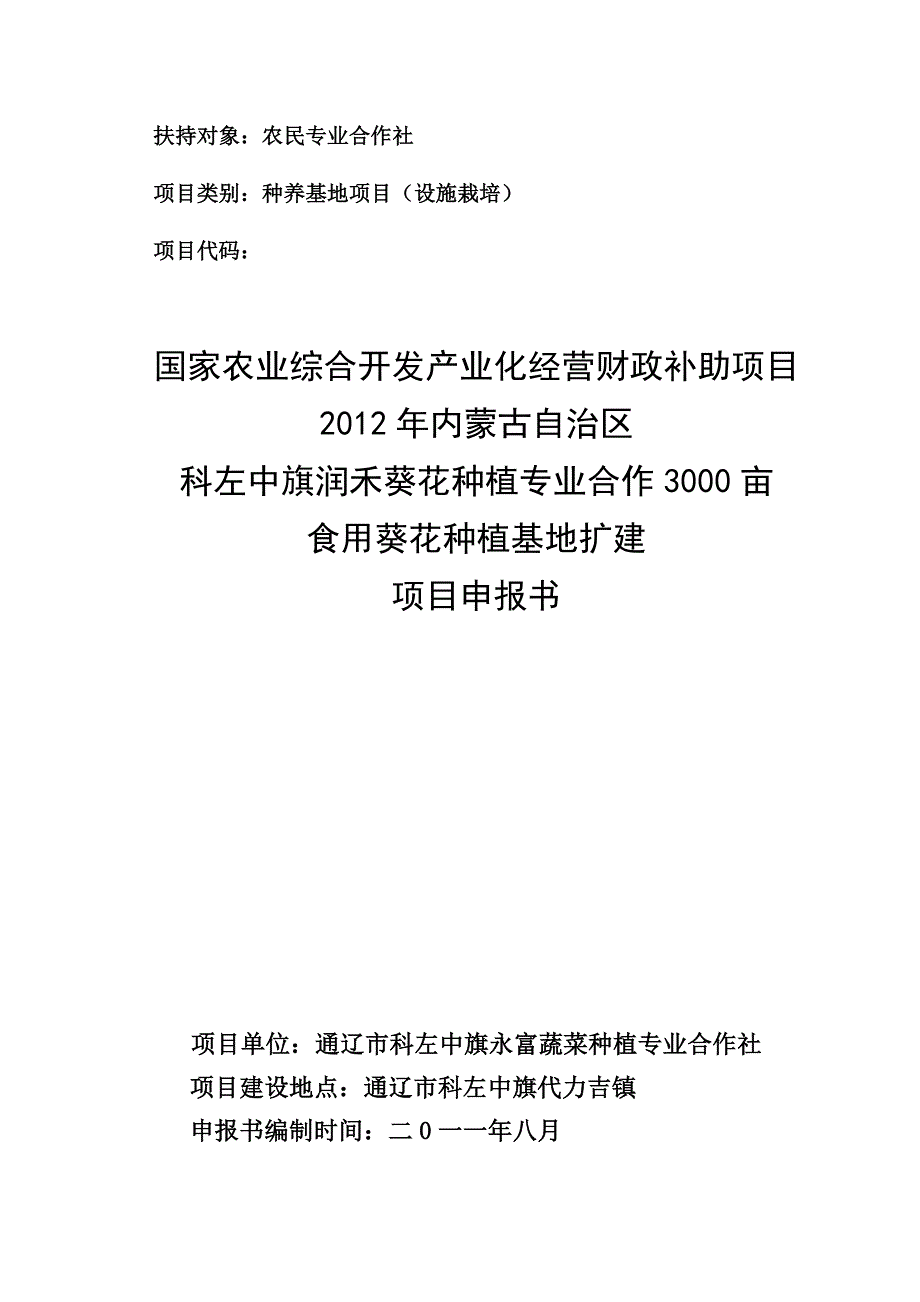 扶持对象：农民专业合作社

项目类别：种养基地项目（设施栽培）

项目代码：

国家农业综合开发产业化经营财政补助项目

2012年内蒙古自治区

科左中旗润禾葵花种植专业合作3000亩

食用葵花种植基地扩建

项目申报书

项目单位：通辽市科左中旗永富蔬菜种植专业合作社

项目建设地点：通辽市科左中旗代力吉镇

申报书编制时间：二0一一年八月